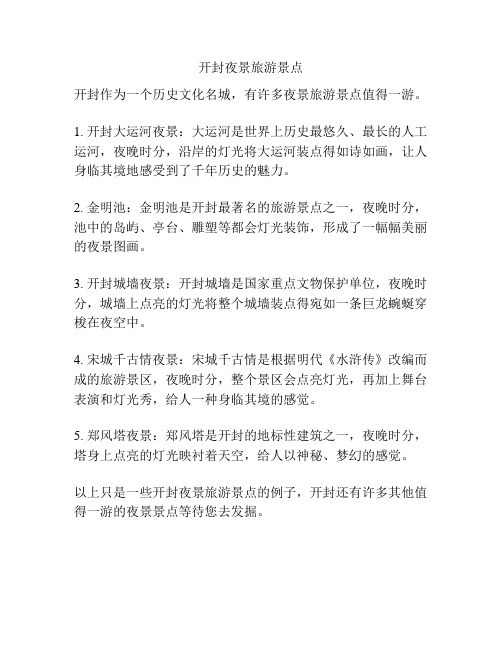 开封夜景旅游景点

开封作为一个历史文化名城，有许多夜景旅游景点值得一游。

1. 开封大运河夜景：大运河是世界上历史最悠久、最长的人工运河，夜晚时分，沿岸的灯光将大运河装点得如诗如画，让人身临其境地感受到了千年历史的魅力。

2. 金明池：金明池是开封最著名的旅游景点之一，夜晚时分，池中的岛屿、亭台、雕塑等都会灯光装饰，形成了一幅幅美丽的夜景图画。

3. 开封城墙夜景：开封城墙是国家重点文物保护单位，夜晚时分，城墙上点亮的灯光将整个城墙装点得宛如一条巨龙蜿蜒穿梭在夜空中。

4. 宋城千古情夜景：宋城千古情是根据明代《水浒传》改编而成的旅游景区，夜晚时分，整个景区会点亮灯光，再加上舞台表演和灯光秀，给人一种身临其境的感觉。

5. 郑风塔夜景：郑风塔是开封的地标性建筑之一，夜晚时分，塔身上点亮的灯光映衬着天空，给人以神秘、梦幻的感觉。

以上只是一些开封夜景旅游景点的例子，开封还有许多其他值得一游的夜景景点等待您去发掘。